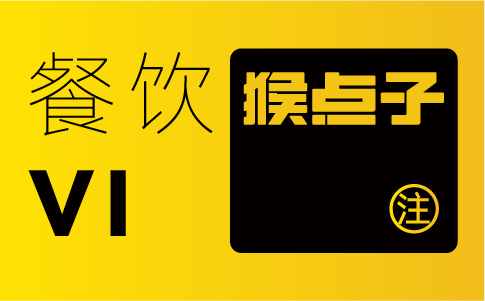 餐饮
VI

猴点子
注